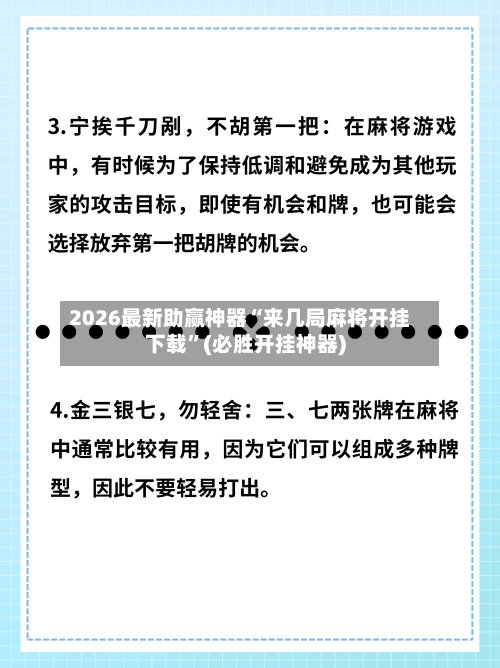 3.宁挨千刀剐，不胡第一把：在麻将游戏中，有时候为了保持低调和避免成为其他玩家的攻击目标，即使有机会和牌，也可能会选择放弃第一把胡牌的机会。

2026最新助赢神器“来几局麻将开挂下载”(必胜开挂神器)

4.金三银七，勿轻舍：三、七两张牌在麻将中通常比较有用，因为它们可以组成多种牌型，因此不要轻易打出。